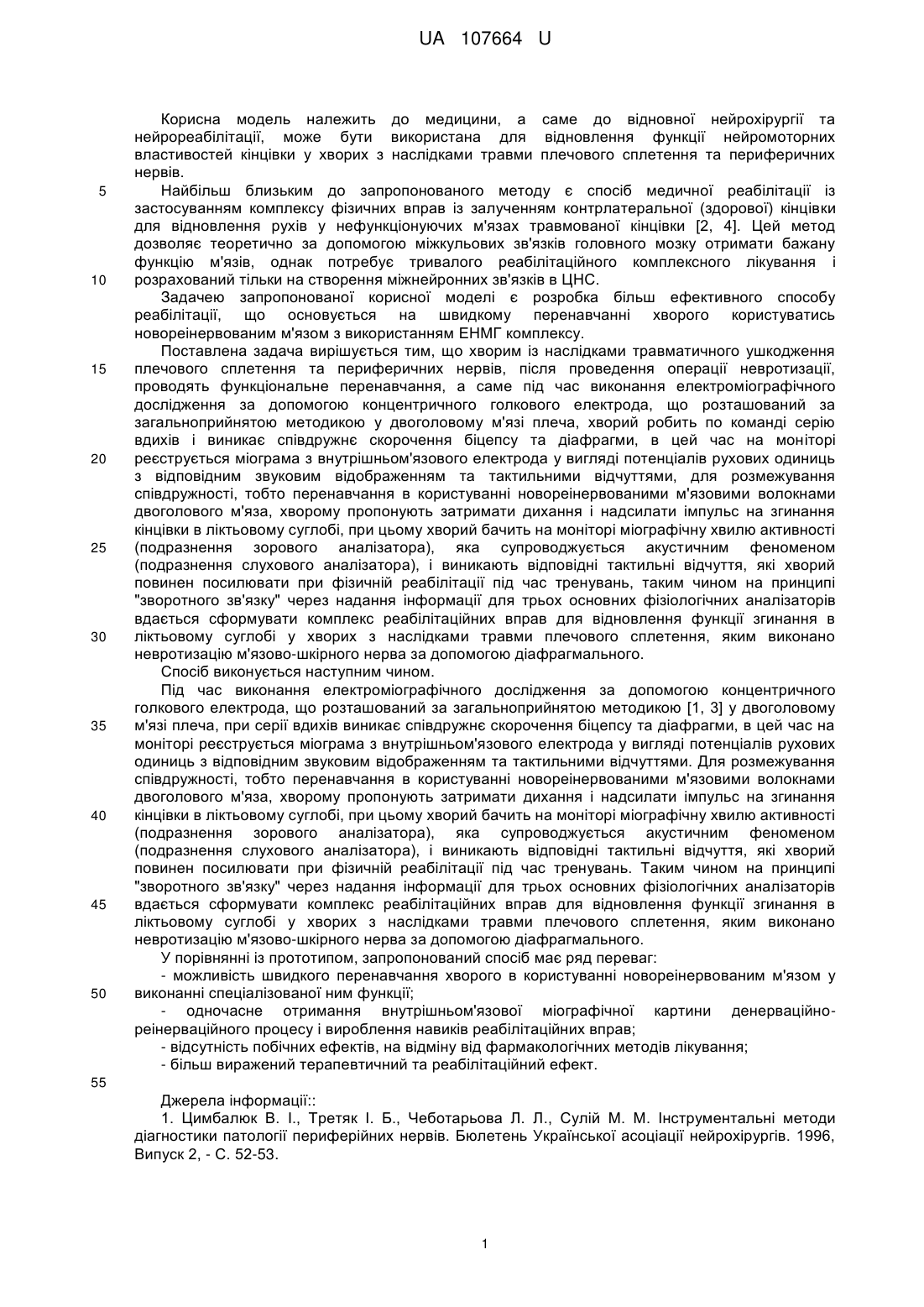 UA 107664 U

Корисна модель належить до медицини, а саме до відновної нейрохірургії та нейрореабілітації, може бути використана для відновлення функції нейромоторних властивостей кінцівки у хворих з наслідками травми плечового сплетення та периферичних нервів.

5 Найбільш близьким до запропонованого методу є спосіб медичної реабілітації із застосуванням комплексу фізичних вправ із залученням контрлатеральної (здорової) кінцівки для відновлення рухів у нефункціонуючих м'язах травмованої кінцівки [2, 4]. Цей метод дозволяє теоретично за допомогою міжкульових зв'язків головного мозку отримати бажану функцію м'язів, однак потребує тривалого реабілітаційного комплексного лікування і 10 розрахований тільки на створення міжнейронних зв'язків в ЦНС.

Задачею запропонованої корисної моделі є розробка більш ефективного способу реабілітації, що основується на швидкому перенавчанні хворого користуватись новореінервованим м'язом з використанням ЕНМГ комплексу.

Поставлена задача вирішується тим, що хворим із наслідками травматичного ушкодження 15 плечового сплетення та периферичних нервів, після проведення операції невротизації, проводять функціональне перенавчання, а саме під час виконання електроміографічного дослідження за допомогою концентричного голкового електрода, що розташований за загальноприйнятою методикою у двоголовому м'язі плеча, хворий робить по команді серію вдихів і виникає співдружнє скорочення біцепсу та діафрагми, в цей час на моніторі 20 реєструється міограма з внутрішньом'язового електрода у вигляді потенціалів рухових одиниць з відповідним звуковим відображенням та тактильними відчуттями, для розмежування співдружності, тобто перенавчання в користуванні новореінервованими м'язовими волокнами двоголового м'яза, хворому пропонують затримати дихання і надсилати імпульс на згинання кінцівки в ліктьовому суглобі, при цьому хворий бачить на моніторі міографічну хвилю активності 25 (подразнення зорового аналізатора), яка супроводжується акустичним феноменом (подразнення слухового аналізатора), і виникають відповідні тактильні відчуття, які хворий повинен посилювати при фізичній реабілітації під час тренувань, таким чином на принципі "зворотного зв'язку" через надання інформації для трьох основних фізіологічних аналізаторів вдається сформувати комплекс реабілітаційних вправ для відновлення функції згинання в 30 ліктьовому суглобі у хворих з наслідками травми плечового сплетення, яким виконано невротизацію м'язово-шкірного нерва за допомогою діафрагмального.

Спосіб виконується наступним чином.

Під час виконання електроміографічного дослідження за допомогою концентричного голкового електрода, що розташований за загальноприйнятою методикою [1, 3] у двоголовому 35 м'язі плеча, при серії вдихів виникає співдружнє скорочення біцепсу та діафрагми, в цей час на моніторі реєструється міограма з внутрішньом'язового електрода у вигляді потенціалів рухових одиниць з відповідним звуковим відображенням та тактильними відчуттями. Для розмежування співдружності, тобто перенавчання в користуванні новореінервованими м'язовими волокнами двоголового м'яза, хворому пропонують затримати дихання і надсилати імпульс на згинання 40 кінцівки в ліктьовому суглобі, при цьому хворий бачить на моніторі міографічну хвилю активності (подразнення зорового аналізатора), яка супроводжується акустичним феноменом (подразнення слухового аналізатора), і виникають відповідні тактильні відчуття, які хворий повинен посилювати при фізичній реабілітації під час тренувань. Таким чином на принципі "зворотного зв'язку" через надання інформації для трьох основних фізіологічних аналізаторів 45 вдається сформувати комплекс реабілітаційних вправ для відновлення функції згинання в ліктьовому суглобі у хворих з наслідками травми плечового сплетення, яким виконано невротизацію м'язово-шкірного нерва за допомогою діафрагмального.

У порівнянні із прототипом, запропонований спосіб має ряд переваг:

- можливість швидкого перенавчання хворого в користуванні новореінервованим м'язом у 50 виконанні спеціалізованої ним функції;

- одночасне отримання внутрішньом'язової міографічної картини денерваційно-реінерваційного процесу і вироблення навиків реабілітаційних вправ;

- відсутність побічних ефектів, на відміну від фармакологічних методів лікування;

- більш виражений терапевтичний та реабілітаційний ефект.

55

Джерела інформації::

1. Цимбалюк В. І., Третяк І. Б., Чеботарьова Л. Л., Сулій М. М. Інструментальні методи діагностики патології периферійних нервів. Бюлетень Української асоціації нейрохірургів. 1996, Випуск 2, - С. 52-53.

1